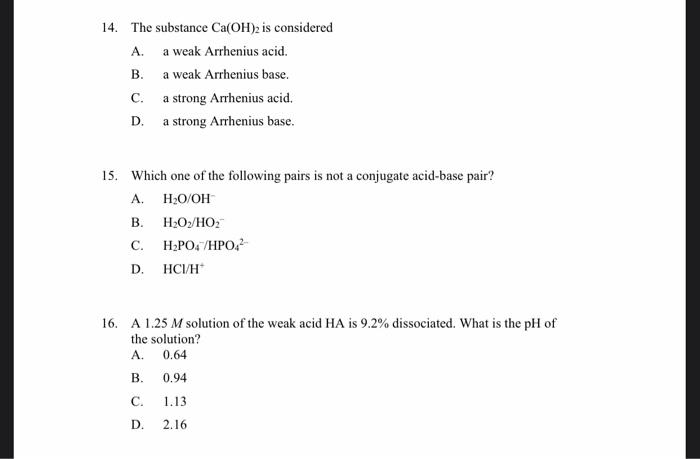 14. The substance $Ca(OH)_2$ is considered

A. a weak Arrhenius acid.

B. a weak Arrhenius base.

C. a strong Arrhenius acid.

D. a strong Arrhenius base.

15. Which one of the following pairs is not a conjugate acid-base pair?

A. $H_2O/OH^-$

B. $H_2O_2/HO_2^-$

C. $H_2PO_4^-/HPO_4^{2-}$

D. $HCl/H^+$

16. A 1.25 $M$ solution of the weak acid HA is 9.2% dissociated. What is the pH of the solution?

A. 0.64

B. 0.94

C. 1.13

D. 2.16